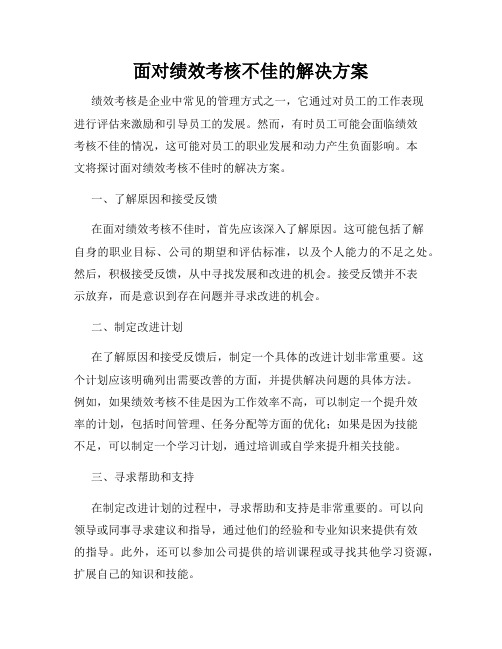 面对绩效考核不佳的解决方案

绩效考核是企业中常见的管理方式之一，它通过对员工的工作表现进行评估来激励和引导员工的发展。然而，有时员工可能会面临绩效考核不佳的情况，这可能对员工的职业发展和动力产生负面影响。本文将探讨面对绩效考核不佳时的解决方案。

一、了解原因和接受反馈

在面对绩效考核不佳时，首先应该深入了解原因。这可能包括了解自身的职业目标、公司的期望和评估标准，以及个人能力的不足之处。然后，积极接受反馈，从中寻找发展和改进的机会。接受反馈并不表示放弃，而是意识到存在问题并寻求改进的机会。

二、制定改进计划

在了解原因和接受反馈后，制定一个具体的改进计划非常重要。这个计划应该明确列出需要改善的方面，并提供解决问题的具体方法。例如，如果绩效考核不佳是因为工作效率不高，可以制定一个提升效率的计划，包括时间管理、任务分配等方面的优化；如果是因为技能不足，可以制定一个学习计划，通过培训或自学来提升相关技能。

三、寻求帮助和支持

在制定改进计划的过程中，寻求帮助和支持是非常重要的。可以向领导或同事寻求建议和指导，通过他们的经验和专业知识来提供有效的指导。此外，还可以参加公司提供的培训课程或寻找其他学习资源，扩展自己的知识和技能。